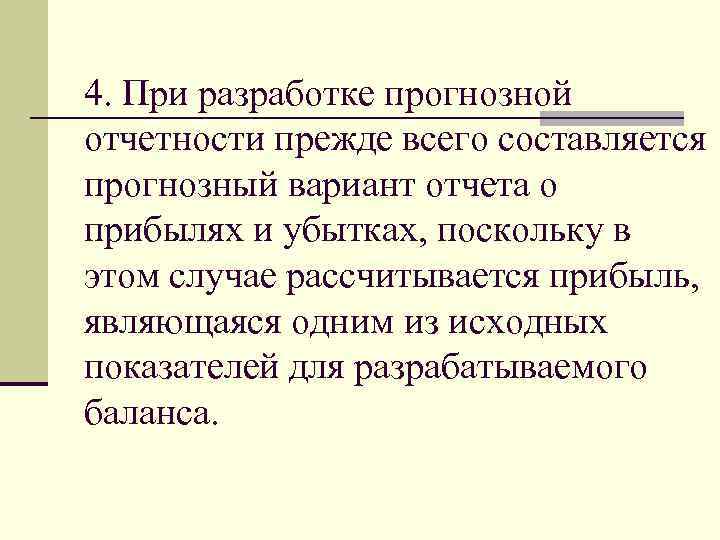 4. При разработке прогнозной отчетности прежде всего составляется прогнозный вариант отчета о прибылях и убытках, поскольку в этом случае рассчитывается прибыль, являющаяся одним из исходных показателей для разрабатываемого баланса.